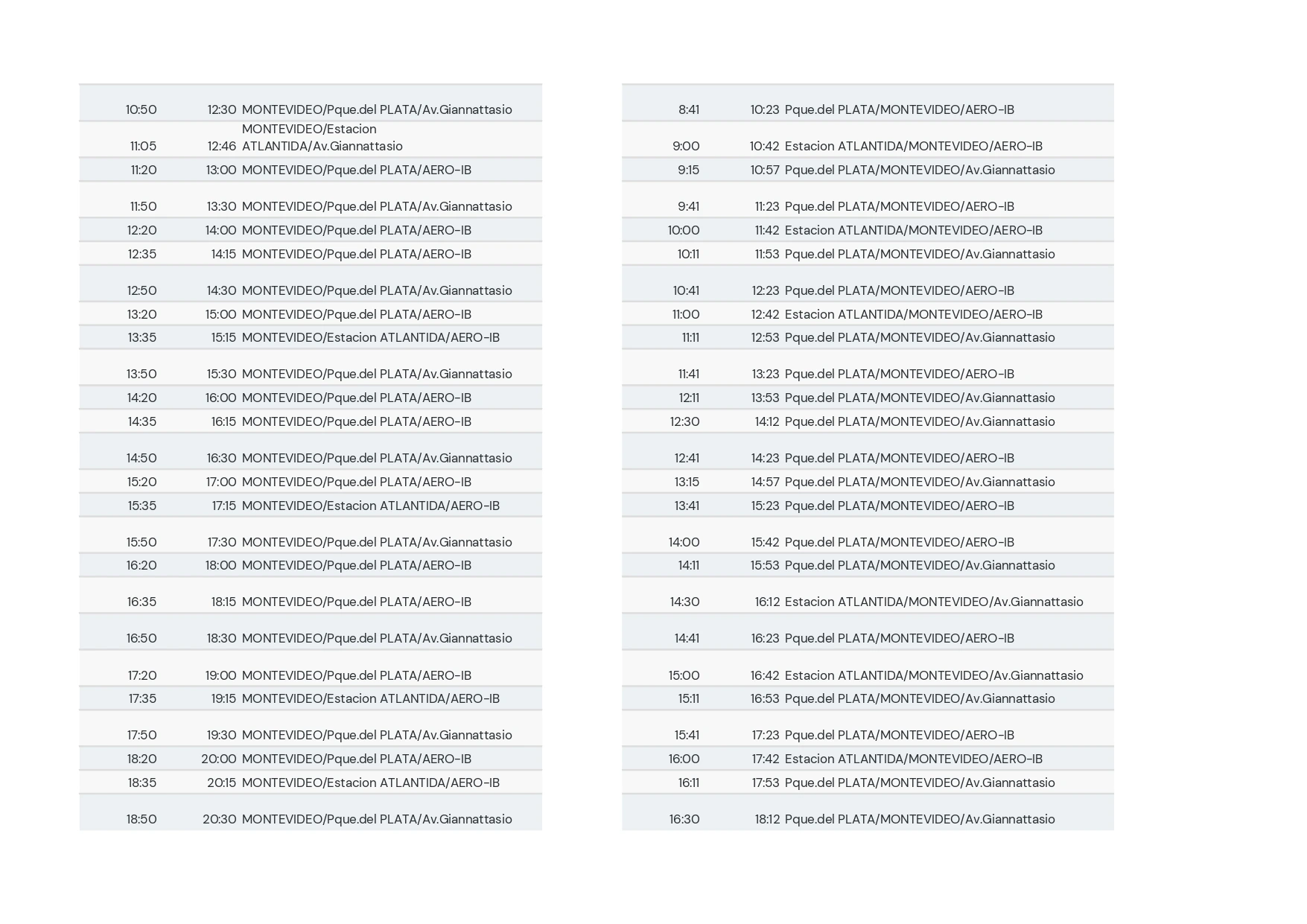 | | | |
|---|---|---|
| 10:50 | 12:30 | MONTEVIDEO/Pque.del PLATA/Av.Giannattasio |
| 11:05 | 12:46 | MONTEVIDEO/Estacion ATLANTIDA/Av.Giannattasio |
| 11:20 | 13:00 | MONTEVIDEO/Pque.del PLATA/AERO-IB |
| 11:50 | 13:30 | MONTEVIDEO/Pque.del PLATA/Av.Giannattasio |
| 12:20 | 14:00 | MONTEVIDEO/Pque.del PLATA/AERO-IB |
| 12:35 | 14:15 | MONTEVIDEO/Pque.del PLATA/AERO-IB |
| 12:50 | 14:30 | MONTEVIDEO/Pque.del PLATA/Av.Giannattasio |
| 13:20 | 15:00 | MONTEVIDEO/Pque.del PLATA/AERO-IB |
| 13:35 | 15:15 | MONTEVIDEO/Estacion ATLANTIDA/AERO-IB |
| 13:50 | 15:30 | MONTEVIDEO/Pque.del PLATA/Av.Giannattasio |
| 14:20 | 16:00 | MONTEVIDEO/Pque.del PLATA/AERO-IB |
| 14:35 | 16:15 | MONTEVIDEO/Pque.del PLATA/AERO-IB |
| 14:50 | 16:30 | MONTEVIDEO/Pque.del PLATA/Av.Giannattasio |
| 15:20 | 17:00 | MONTEVIDEO/Pque.del PLATA/AERO-IB |
| 15:35 | 17:15 | MONTEVIDEO/Estacion ATLANTIDA/AERO-IB |
| 15:50 | 17:30 | MONTEVIDEO/Pque.del PLATA/Av.Giannattasio |
| 16:20 | 18:00 | MONTEVIDEO/Pque.del PLATA/AERO-IB |
| 16:35 | 18:15 | MONTEVIDEO/Pque.del PLATA/AERO-IB |
| 16:50 | 18:30 | MONTEVIDEO/Pque.del PLATA/Av.Giannattasio |
| 17:20 | 19:00 | MONTEVIDEO/Pque.del PLATA/AERO-IB |
| 17:35 | 19:15 | MONTEVIDEO/Estacion ATLANTIDA/AERO-IB |
| 17:50 | 19:30 | MONTEVIDEO/Pque.del PLATA/Av.Giannattasio |
| 18:20 | 20:00 | MONTEVIDEO/Pque.del PLATA/AERO-IB |
| 18:35 | 20:15 | MONTEVIDEO/Estacion ATLANTIDA/AERO-IB |
| 18:50 | 20:30 | MONTEVIDEO/Pque.del PLATA/Av.Giannattasio |

| | | |
|---|---|---|
| 8:41 | 10:23 | Pque.del PLATA/MONTEVIDEO/AERO-IB |
| 9:00 | 10:42 | Estacion ATLANTIDA/MONTEVIDEO/AERO-IB |
| 9:15 | 10:57 | Pque.del PLATA/MONTEVIDEO/Av.Giannattasio |
| 9:41 | 11:23 | Pque.del PLATA/MONTEVIDEO/AERO-IB |
| 10:00 | 11:42 | Estacion ATLANTIDA/MONTEVIDEO/AERO-IB |
| 10:11 | 11:53 | Pque.del PLATA/MONTEVIDEO/Av.Giannattasio |
| 10:41 | 12:23 | Pque.del PLATA/MONTEVIDEO/AERO-IB |
| 11:00 | 12:42 | Estacion ATLANTIDA/MONTEVIDEO/AERO-IB |
| 11:11 | 12:53 | Pque.del PLATA/MONTEVIDEO/Av.Giannattasio |
| 11:41 | 13:23 | Pque.del PLATA/MONTEVIDEO/AERO-IB |
| 12:11 | 13:53 | Pque.del PLATA/MONTEVIDEO/Av.Giannattasio |
| 12:30 | 14:12 | Pque.del PLATA/MONTEVIDEO/Av.Giannattasio |
| 12:41 | 14:23 | Pque.del PLATA/MONTEVIDEO/AERO-IB |
| 13:15 | 14:57 | Pque.del PLATA/MONTEVIDEO/Av.Giannattasio |
| 13:41 | 15:23 | Pque.del PLATA/MONTEVIDEO/AERO-IB |
| 14:00 | 15:42 | Pque.del PLATA/MONTEVIDEO/AERO-IB |
| 14:11 | 15:53 | Pque.del PLATA/MONTEVIDEO/Av.Giannattasio |
| 14:30 | 16:12 | Estacion ATLANTIDA/MONTEVIDEO/Av.Giannattasio |
| 14:41 | 16:23 | Pque.del PLATA/MONTEVIDEO/AERO-IB |
| 15:00 | 16:42 | Estacion ATLANTIDA/MONTEVIDEO/Av.Giannattasio |
| 15:11 | 16:53 | Pque.del PLATA/MONTEVIDEO/Av.Giannattasio |
| 15:41 | 17:23 | Pque.del PLATA/MONTEVIDEO/AERO-IB |
| 16:00 | 17:42 | Estacion ATLANTIDA/MONTEVIDEO/AERO-IB |
| 16:11 | 17:53 | Pque.del PLATA/MONTEVIDEO/Av.Giannattasio |
| 16:30 | 18:12 | Pque.del PLATA/MONTEVIDEO/Av.Giannattasio |